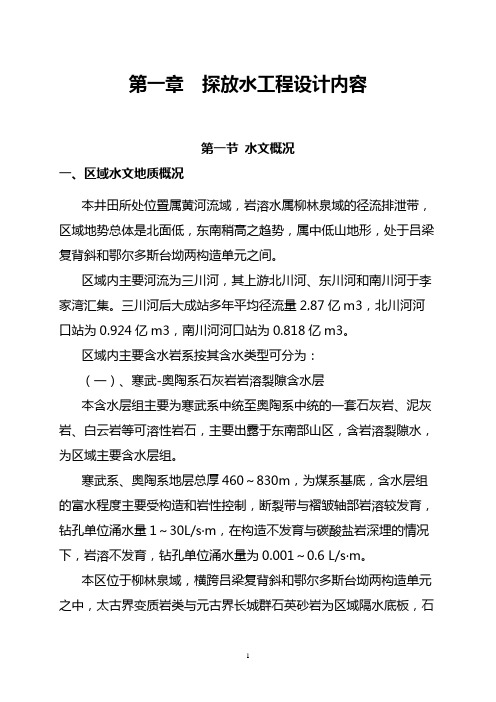 第一章　探放水工程设计内容

第一节 水文概况

一、区域水文地质概况

本井田所处位置属黄河流域，岩溶水属柳林泉域的径流排泄带，区域地势总体是北面低，东南稍高之趋势，属中低山地形，处于吕梁复背斜和鄂尔多斯台坳两构造单元之间。

区域内主要河流为三川河，其上游北川河、东川河和南川河于李家湾汇集。三川河后大成站多年平均径流量 2.87 亿 m3，北川河河口站为 0.924 亿 m3，南川河河口站为 0.818 亿 m3。

区域内主要含水岩系按其含水类型可分为：

（一）、寒武-奥陶系石灰岩岩溶裂隙含水层

本含水层组主要为寒武系中统至奥陶系中统的一套石灰岩、泥灰岩、白云岩等可溶性岩石，主要出露于东南部山区，含岩溶裂隙水，为区域主要含水层组。

寒武系、奥陶系地层总厚 460～830m，为煤系基底，含水层组的富水程度主要受构造和岩性控制，断裂带与褶皱轴部岩溶较发育，钻孔单位涌水量 1～30L/s·m，在构造不发育与碳酸盐岩深埋的情况下，岩溶不发育，钻孔单位涌水量为 0.001～0.6 L/s·m。

本区位于柳林泉域，横跨吕梁复背斜和鄂尔多斯台坳两构造单元之中，太古界变质岩类与元古界长城群石英砂岩为区域隔水底板，石

1